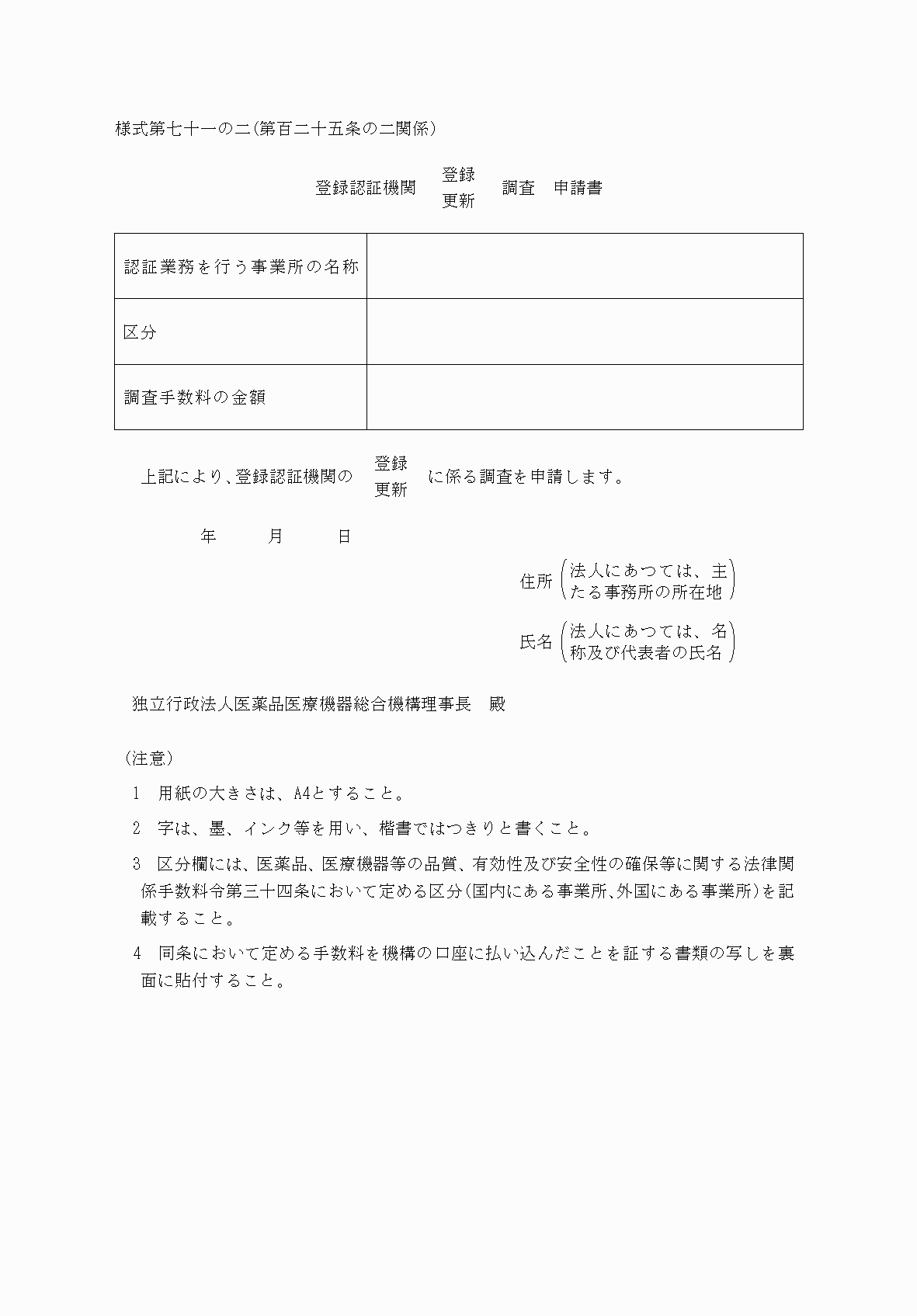 様式第七十一の二(第百二十五条の二関係)

登録認証機関 登録 更新 調査 申請書

| 認証業務を行う事業所の名称 |  |
|---|---|
| 区分 |  |
| 調査手数料の金額 |  |

上記により、登録認証機関の 登録 更新 に係る調査を申請します。

年 月 日

住所 (法人にあつては、主たる事務所の所在地)

氏名 (法人にあつては、名称及び代表者の氏名)

独立行政法人医薬品医療機器総合機構理事長 殿

(注意)

1 用紙の大きさは、A4とすること。

2 字は、墨、インク等を用い、楷書ではつきりと書くこと。

3 区分欄には、医薬品、医療機器等の品質、有効性及び安全性の確保等に関する法律関係手数料令第三十四条において定める区分(国内にある事業所、外国にある事業所)を記載すること。

4 同条において定める手数料を機構の口座に払い込んだことを証する書類の写しを裏面に貼付すること。